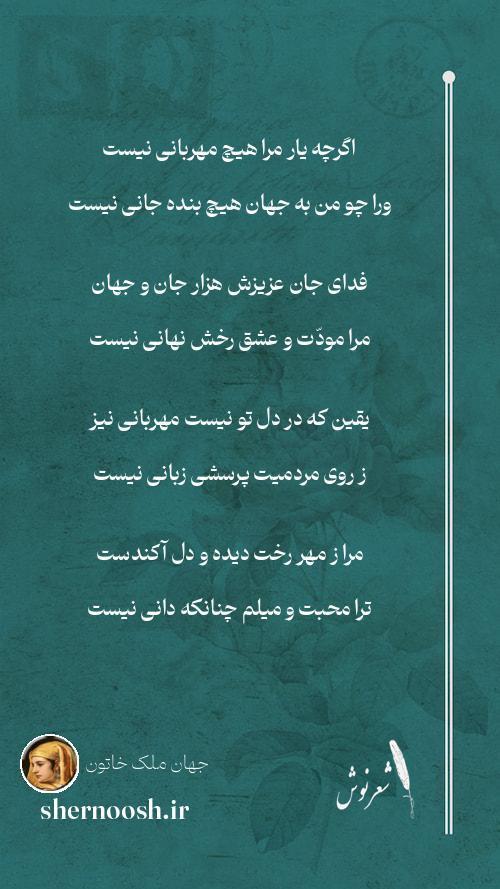 اگرچه یار مرا هیچ مهربانی نیست

ورا چو من به جهان هیچ بنده جانی نیست

فدای جان عزیزش هزار جان و جهان

مرا مودّت و عشق رخش نهانی نیست

یقین که در دل تو نیست مهربانی نیز

ز روی مردمیت پرسشی زبانی نیست

مرا ز مهر رخت دیده و دل آکندست

ترا محبت و میلم چنانکه دانی نیست

جهان ملک خاتون

shernoosh.ir

شعرنوش